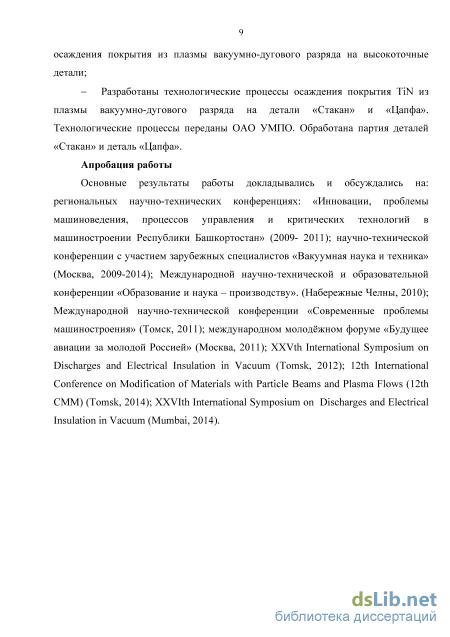 9

осаждения покрытия из плазмы вакуумно-дугового разряда на высокоточные детали;

– Разработаны технологические процессы осаждения покрытия TiN из плазмы вакуумно-дугового разряда на детали «Стакан» и «Цапфа». Технологические процессы переданы ОАО УМПО. Обработана партия деталей «Стакан» и деталь «Цапфа».

Апробация работы

Основные результаты работы докладывались и обсуждались на: региональных научно-технических конференциях: «Инновации, проблемы машиноведения, процессов управления и критических технологий в машиностроении Республики Башкортостан» (2009- 2011); научно-технической конференции с участием зарубежных специалистов «Вакуумная наука и техника» (Москва, 2009-2014); Международной научно-технической и образовательной конференции «Образование и наука – производству». (Набережные Челны, 2010); Международной научно-технической конференции «Современные проблемы машиностроения» (Томск, 2011); международном молодёжном форуме «Будущее авиации за молодой Россией» (Москва, 2011); XXVth International Symposium on Discharges and Electrical Insulation in Vacuum (Tomsk, 2012); 12th International Conference on Modification of Materials with Particle Beams and Plasma Flows (12th CMM) (Tomsk, 2014); XXVIth International Symposium on Discharges and Electrical Insulation in Vacuum (Mumbai, 2014).

dsLib.net
библиотека диссертаций